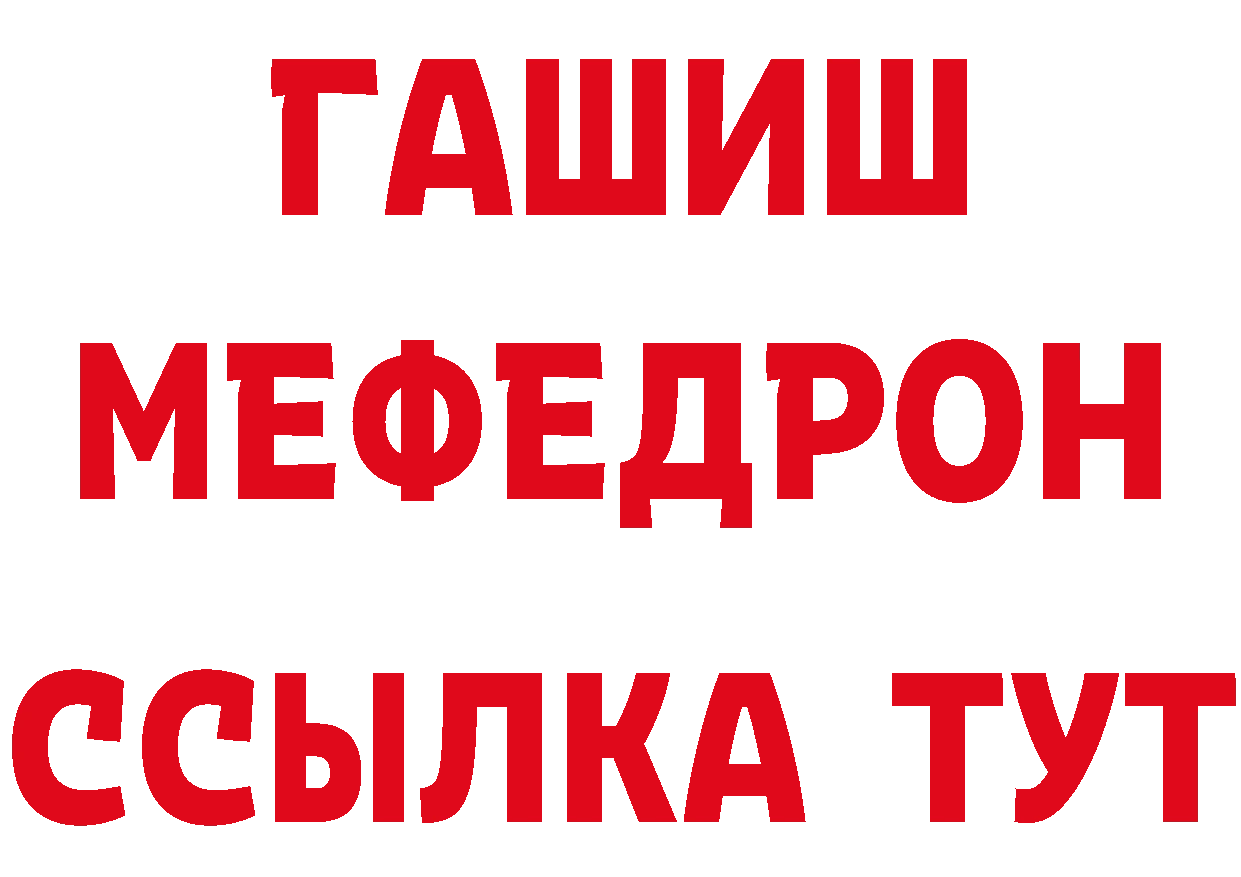 ГАШИШ
МЕФЕДРОН
ССЫЛКА ТУТ